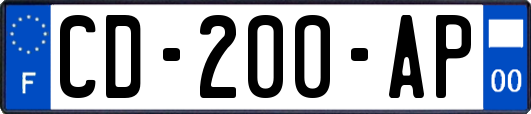 F
CD-200-AP
00